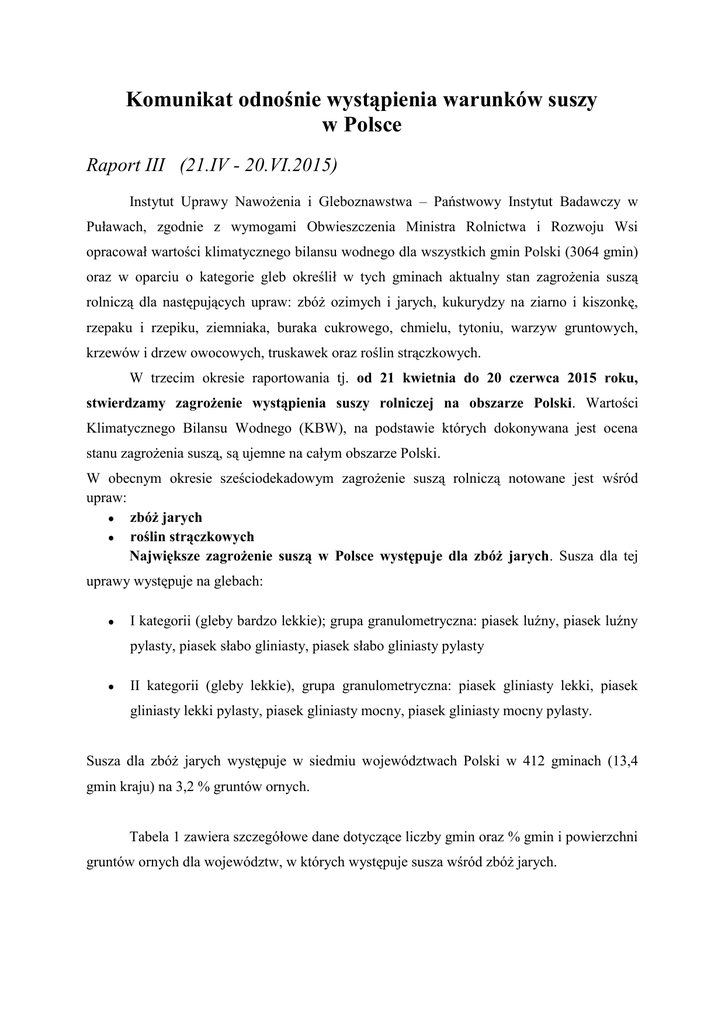 Komunikat odnośnie wystąpienia warunków suszy w Polsce

Raport III (21.IV - 20.VI.2015)

Instytut Uprawy Nawożenia i Gleboznawstwa – Państwowy Instytut Badawczy w Puławach, zgodnie z wymogami Obwieszczenia Ministra Rolnictwa i Rozwoju Wsi opracował wartości klimatycznego bilansu wodnego dla wszystkich gmin Polski (3064 gmin) oraz w oparciu o kategorie gleb określił w tych gminach aktualny stan zagrożenia suszą rolniczą dla następujących upraw: zbóż ozimych i jarych, kukurydzy na ziarno i kiszonkę, rzepaku i rzepiku, ziemniaka, buraka cukrowego, chmielu, tytoniu, warzyw gruntowych, krzewów i drzew owocowych, truskawek oraz roślin strączkowych.

W trzecim okresie raportowania tj. od 21 kwietnia do 20 czerwca 2015 roku, stwierdzamy zagrożenie wystąpienia suszy rolniczej na obszarze Polski. Wartości Klimatycznego Bilansu Wodnego (KBW), na podstawie których dokonywana jest ocena stanu zagrożenia suszą, są ujemne na całym obszarze Polski.

W obecnym okresie sześciodekadowym zagrożenie suszą rolniczą notowane jest wśród upraw:
• zbóż jarych
• roślin strączkowych

Największe zagrożenie suszą w Polsce występuje dla zbóż jarych. Susza dla tej uprawy występuje na glebach:

• I kategorii (gleby bardzo lekkie); grupa granulometryczna: piasek luźny, piasek luźny pylasty, piasek słabo gliniasty, piasek słabo gliniasty pylasty

• II kategorii (gleby lekkie), grupa granulometryczna: piasek gliniasty lekki, piasek gliniasty lekki pylasty, piasek gliniasty mocny, piasek gliniasty mocny pylasty.

Susza dla zbóż jarych występuje w siedmiu województwach Polski w 412 gminach (13,4 gmin kraju) na 3,2 % gruntów ornych.

Tabela 1 zawiera szczegółowe dane dotyczące liczby gmin oraz % gmin i powierzchni gruntów ornych dla województw, w których występuje susza wśród zbóż jarych.